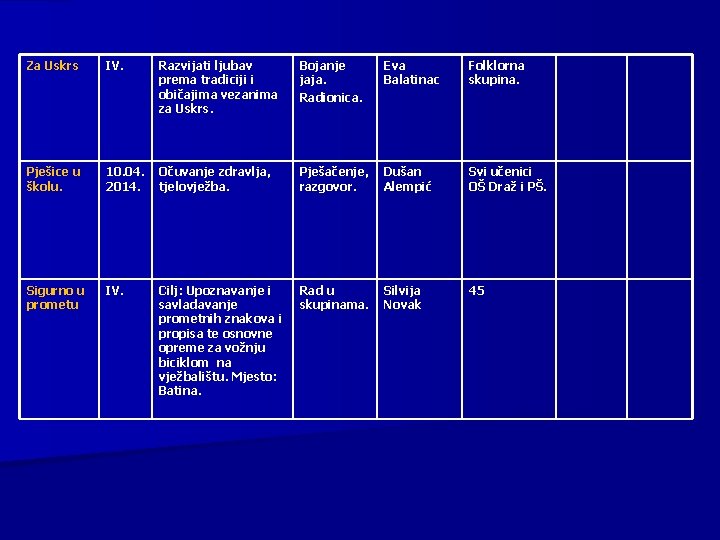 | Za Uskrs | IV. | Razvijati ljubav prema tradiciji i običajima vezanima za Uskrs. | Bojanje jaja. Radionica. | Eva Balatinac | Folklorna skupina. | | |
|---|---|---|---|---|---|---|---|
| Pješice u školu. | 10.04. 2014. | Očuvanje zdravlja, tjelovježba. | Pješačenje, razgovor. | Dušan Alempić | Svi učenici OŠ Draž i PŠ. | | |
| Sigurno u prometu | IV. | Cilj: Upoznavanje i savladavanje prometnih znakova i propisa te osnovne opreme za vožnju biciklom na vježbalištu. Mjesto: Batina. | Rad u skupinama. | Silvija Novak | 45 | | |